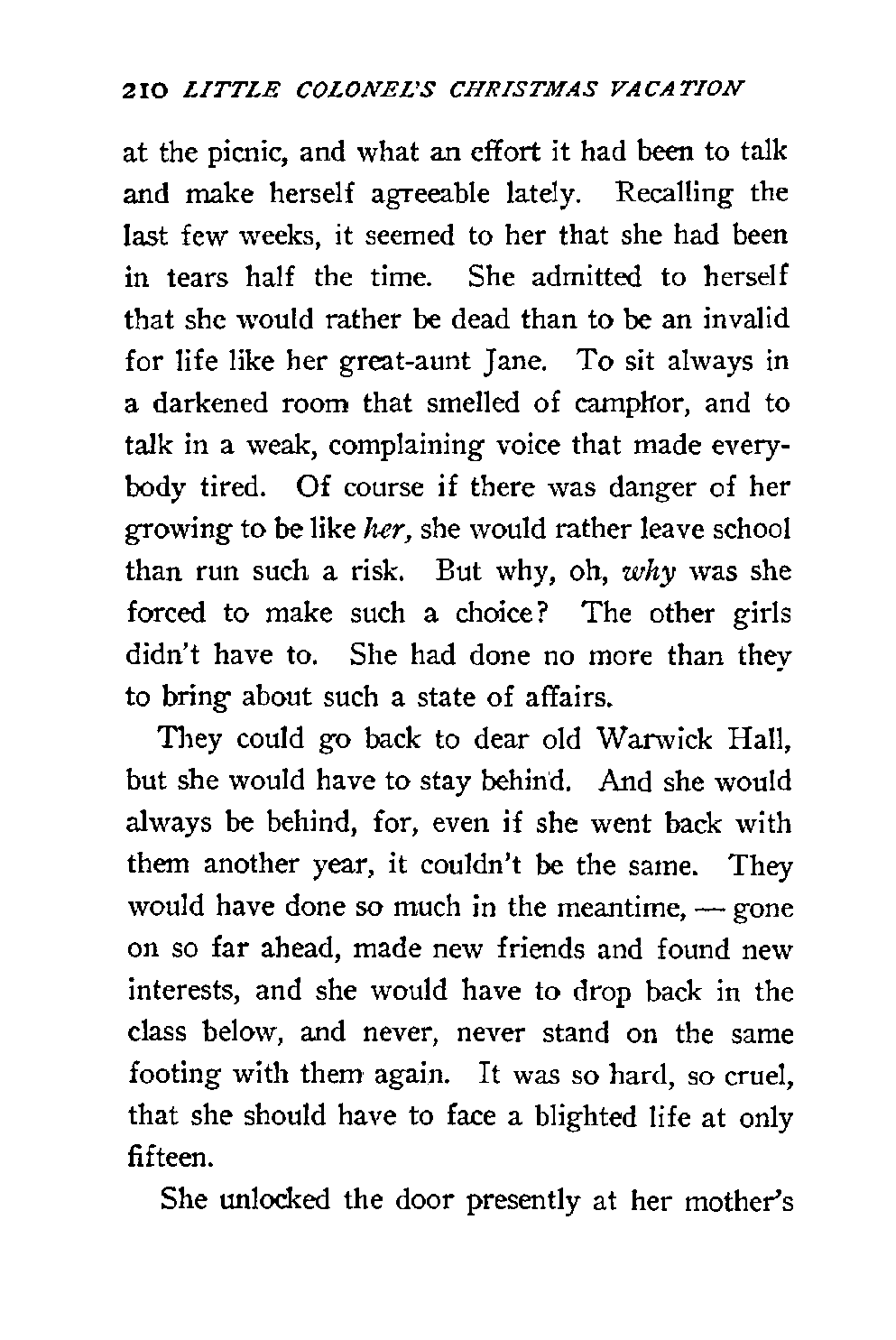 210 LITTLE COLONEL'S CHRISTMAS VACATION

at the picnic, and what an effort it had been to talk and make herself agreeable lately. Recalling the last few weeks, it seemed to her that she had been in tears half the time. She admitted to herself that she would rather be dead than to be an invalid for life like her great-aunt Jane. To sit always in a darkened room that smelled of camphor, and to talk in a weak, complaining voice that made everybody tired. Of course if there was danger of her growing to be like her, she would rather leave school than run such a risk. But why, oh, why was she forced to make such a choice? The other girls didn't have to. She had done no more than they to bring about such a state of affairs.

They could go back to dear old Warwick Hall, but she would have to stay behind. And she would always be behind, for, even if she went back with them another year, it couldn't be the same. They would have done so much in the meantime, — gone on so far ahead, made new friends and found new interests, and she would have to drop back in the class below, and never, never stand on the same footing with them again. It was so hard, so cruel, that she should have to face a blighted life at only fifteen.

She unlocked the door presently at her mother's